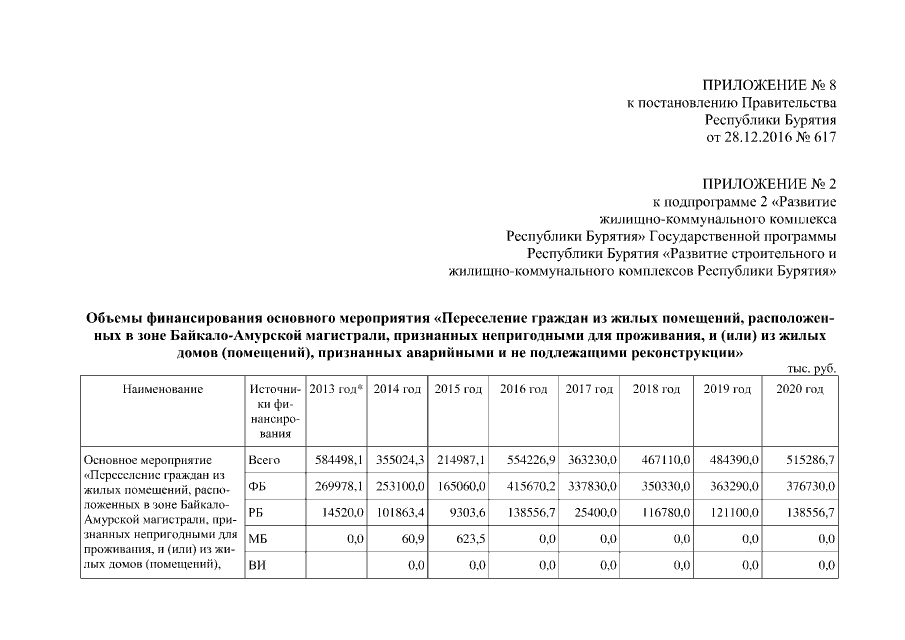 ПРИЛОЖЕНИЕ № 8
к постановлению Правительства
Республики Бурятия
от 28.12.2016 № 617

ПРИЛОЖЕНИЕ № 2
к подпрограмме 2 «Развитие
жилищно-коммунального комплекса
Республики Бурятия» Государственной программы
Республики Бурятия «Развитие строительного и
жилищно-коммунального комплексов Республики Бурятия»

Объемы финансирования основного мероприятия «Переселение граждан из жилых помещений, расположенных в зоне Байкало-Амурской магистрали, признанных непригодными для проживания, и (или) из жилых домов (помещений), признанных аварийными и не подлежащими реконструкции»

тыс. руб.

| Наименование | Источники финансирования | 2013 год* | 2014 год | 2015 год | 2016 год | 2017 год | 2018 год | 2019 год | 2020 год |
|---|---|---|---|---|---|---|---|---|---|
| Основное мероприятие «Переселение граждан из жилых помещений, расположенных в зоне Байкало-Амурской магистрали, признанных непригодными для проживания, и (или) из жилых домов (помещений), | Всего | 584498,1 | 355024,3 | 214987,1 | 554226,9 | 363230,0 | 467110,0 | 484390,0 | 515286,7 |
| | ФБ | 269978,1 | 253100,0 | 165060,0 | 415670,2 | 337830,0 | 350330,0 | 363290,0 | 376730,0 |
| | РБ | 14520,0 | 101863,4 | 9303,6 | 138556,7 | 25400,0 | 116780,0 | 121100,0 | 138556,7 |
| | МБ | 0,0 | 60,9 | 623,5 | 0,0 | 0,0 | 0,0 | 0,0 | 0,0 |
| | ВИ | | 0,0 | 0,0 | 0,0 | 0,0 | 0,0 | 0,0 | 0,0 |